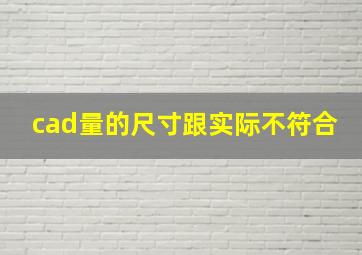 cad量的尺寸跟实际不符合